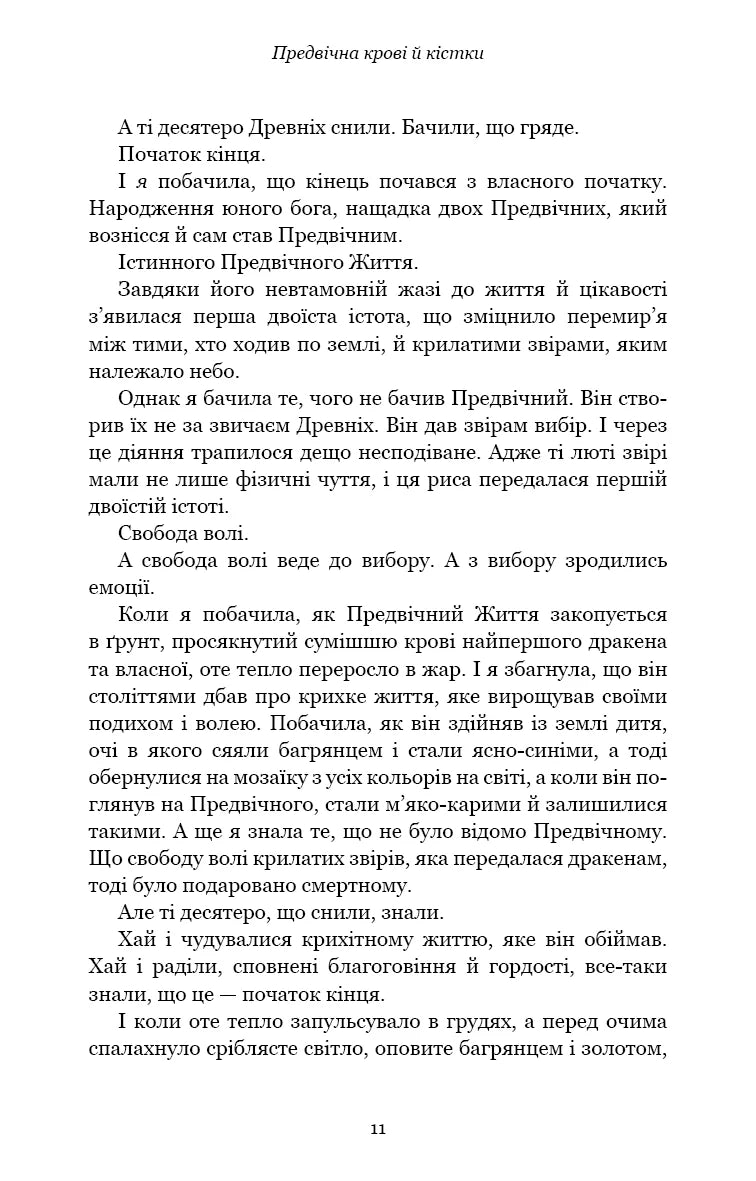 Предвічна крові й кістки

А ті десятеро Древніх снили. Бачили, що гряде.

Початок кінця.

І я побачила, що кінець почався з власного початку. Народження юного бога, нащадка двох Предвічних, який вознісся й сам став Предвічним.

Істинного Предвічного Життя.

Завдяки його невтамовній жазі до життя й цікавості з'явилася перша двоїста істота, що зміцнило перемир'я між тими, хто ходив по землі, й крилатими звірами, яким належало небо.

Однак я бачила те, чого не бачив Предвічний. Він створив їх не за звичаєм Древніх. Він дав звірам вибір. І через це діяння трапилося дещо несподіване. Адже ті люті звірі мали не лише фізичні чуття, і ця риса передалася першій двоїстій істоті.

Свобода волі.

А свобода волі веде до вибору. А з вибору зродились емоції.

Коли я побачила, як Предвічний Життя закопується в ґрунт, просякнутий сумішшю крові найпершого дракена та власної, оте тепло переросло в жар. І я збагнула, що він століттями дбав про крихке життя, яке вирощував своїми подихом і волею. Побачила, як він здійняв із землі дитя, очі в якого сяяли багрянцем і стали ясно-синіми, а тоді обернулися на мозаїку з усіх кольорів на світі, а коли він поглянув на Предвічного, стали м'яко-карими й залишилися такими. А ще я знала те, що не було відомо Предвічному. Що свободу волі крилатих звірів, яка передалася дракенам, тоді було подаровано смертному.

Але ті десятеро, що снили, знали.

Хай і чудувалися крихітному життю, яке він обіймав. Хай і раділи, сповнені благоговіння й гордості, все-таки знали, що це — початок кінця.

І коли оте тепло запульсувало в грудях, а перед очима спалахнуло сріблясте світло, оповите багрянцем і золотом,

11